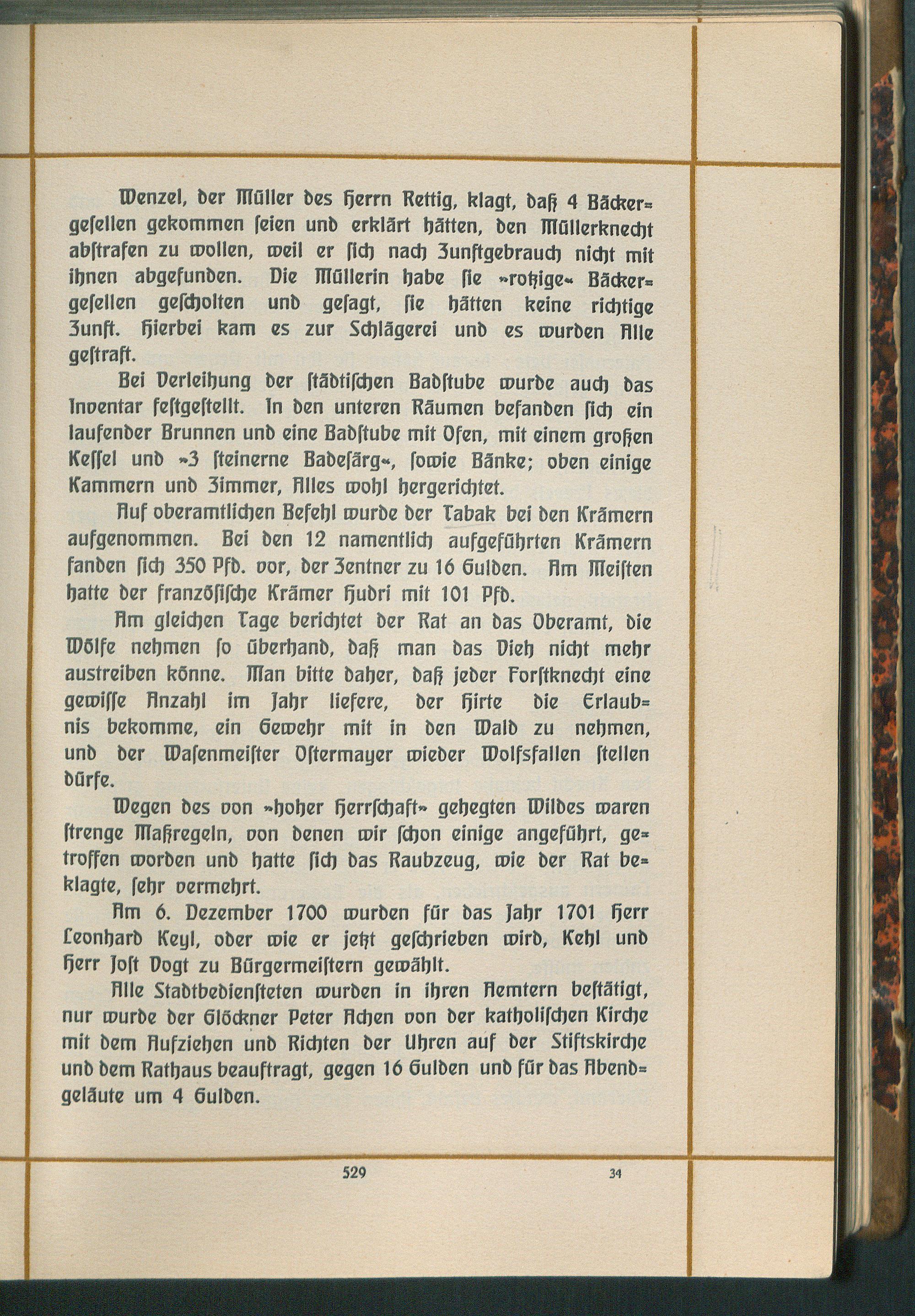 Wenzel, der Müller des Herrn Rettig, klagt, daß 4 Bäckergesellen gekommen seien und erklärt hätten, den Müllerknecht abstrafen zu wollen, weil er sich nach Zunftgebrauch nicht mit ihnen abgefunden. Die Müllerin habe sie »rotzige« Bäckergesellen gescholten und gesagt, sie hätten keine richtige Zunft. Hierbei kam es zur Schlägerei und es wurden Alle gestraft.

Bei Verleihung der städtischen Badstube wurde auch das Inventar festgestellt. In den unteren Räumen befanden sich ein laufender Brunnen und eine Badstube mit Ofen, mit einem großen Kessel und »3 steinerne Badesärg«, sowie Bänke; oben einige Kammern und Zimmer, Alles wohl hergerichtet.

Auf oberamtlichen Befehl wurde der Tabak bei den Krämern aufgenommen. Bei den 12 namentlich aufgeführten Krämern fanden sich 350 Pfd. vor, der Zentner zu 16 Gulden. Am Meisten hatte der französische Krämer Hudri mit 101 Pfd.

Am gleichen Tage berichtet der Rat an das Oberamt, die Wölfe nehmen so überhand, daß man das Vieh nicht mehr austreiben könne. Man bitte daher, daß jeder Forstknecht eine gewisse Anzahl im Jahr liefere, der Hirte die Erlaubnis bekomme, ein Gewehr mit in den Wald zu nehmen, und der Wasenmeister Ostermayer wieder Wolfsfallen stellen dürfe.

Wegen des von »hoher Herrschaft« gehegten Wildes waren strenge Maßregeln, von denen wir schon einige angeführt, getroffen worden und hatte sich das Raubzeug, wie der Rat beklagte, sehr vermehrt.

Am 6. Dezember 1700 wurden für das Jahr 1701 Herr Leonhard Keyl, oder wie er jetzt geschrieben wird, Kehl und Herr Jost Vogt zu Bürgermeistern gewählt.

Alle Stadtbediensteten wurden in ihren Aemtern bestätigt, nur wurde der Glöckner Peter Achen von der katholischen Kirche mit dem Aufziehen und Richten der Uhren auf der Stiftskirche und dem Rathaus beauftragt, gegen 16 Gulden und für das Abendgeläute um 4 Gulden.

529 34